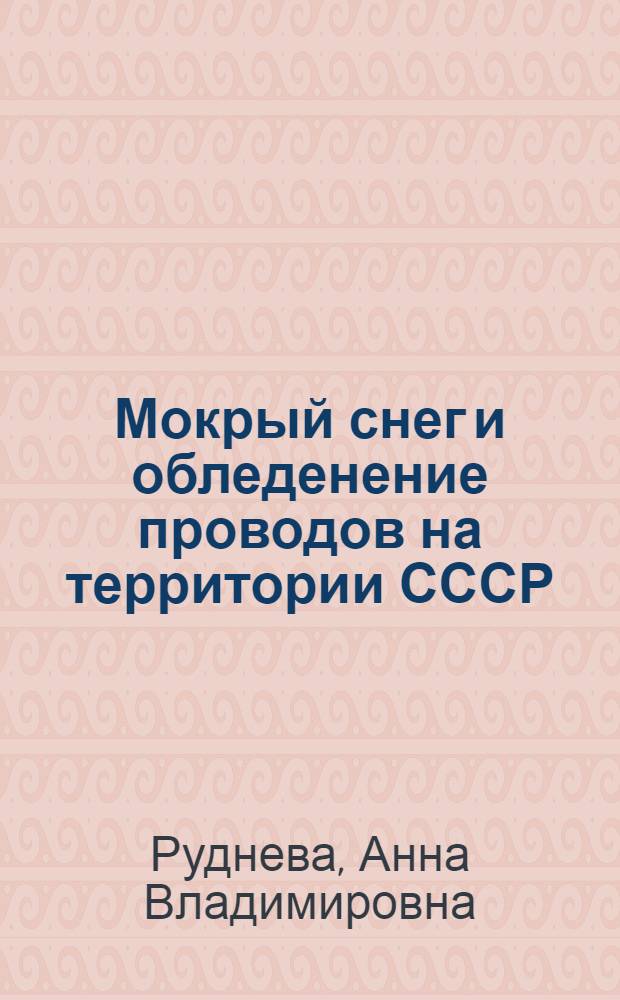 Мокрый снег и обледенение проводов на территории СССР

Руднева, Анна Владимировна